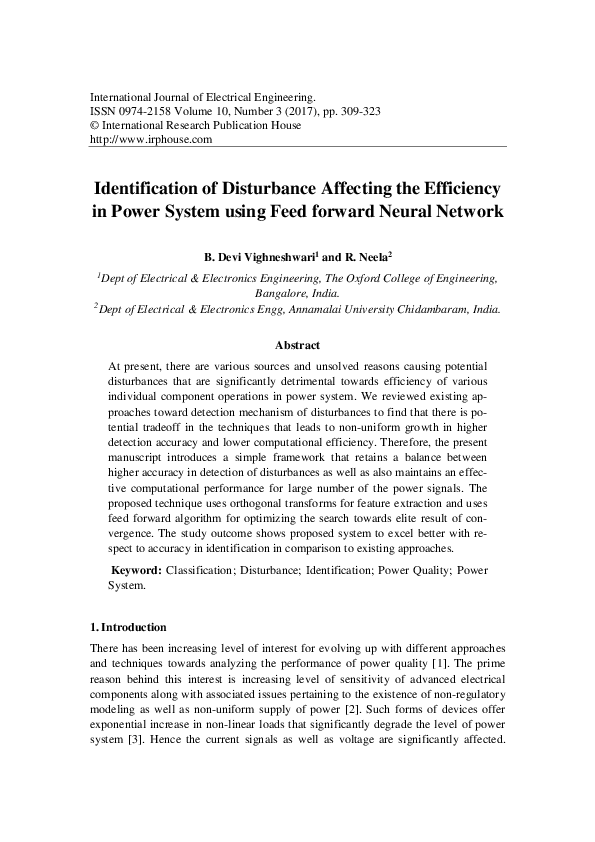 International Journal of Electrical Engineering.
ISSN 0974-2158 Volume 10, Number 3 (2017), pp. 309-323
© International Research Publication House
http://www.irphouse.com

Identification of Disturbance Affecting the Efficiency in Power System using Feed forward Neural Network

B. Devi Vighneshwari$^1$ and R. Neela$^2$

$^1$Dept of Electrical & Electronics Engineering, The Oxford College of Engineering, Bangalore, India.
$^2$Dept of Electrical & Electronics Engg, Annamalai University Chidambaram, India.

Abstract

At present, there are various sources and unsolved reasons causing potential disturbances that are significantly detrimental towards efficiency of various individual component operations in power system. We reviewed existing approaches toward detection mechanism of disturbances to find that there is potential tradeoff in the techniques that leads to non-uniform growth in higher detection accuracy and lower computational efficiency. Therefore, the present manuscript introduces a simple framework that retains a balance between higher accuracy in detection of disturbances as well as also maintains an effective computational performance for large number of the power signals. The proposed technique uses orthogonal transforms for feature extraction and uses feed forward algorithm for optimizing the search towards elite result of convergence. The study outcome shows proposed system to excel better with respect to accuracy in identification in comparison to existing approaches.

Keyword: Classification; Disturbance; Identification; Power Quality; Power System.

1. Introduction

There has been increasing level of interest for evolving up with different approaches and techniques towards analyzing the performance of power quality [1]. The prime reason behind this interest is increasing level of sensitivity of advanced electrical components along with associated issues pertaining to the existence of non-regulatory modeling as well as non-uniform supply of power [2]. Such forms of devices offer exponential increase in non-linear loads that significantly degrade the level of power system [3]. Hence the current signals as well as voltage are significantly affected.